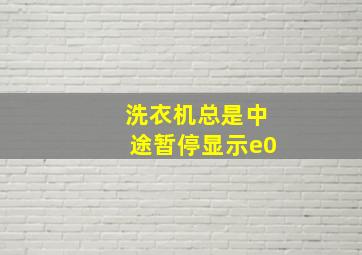 洗衣机总是中途暂停显示e0